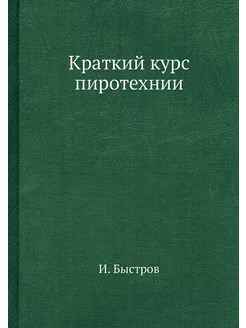 Краткий курс пиротехнии

И. Быстров